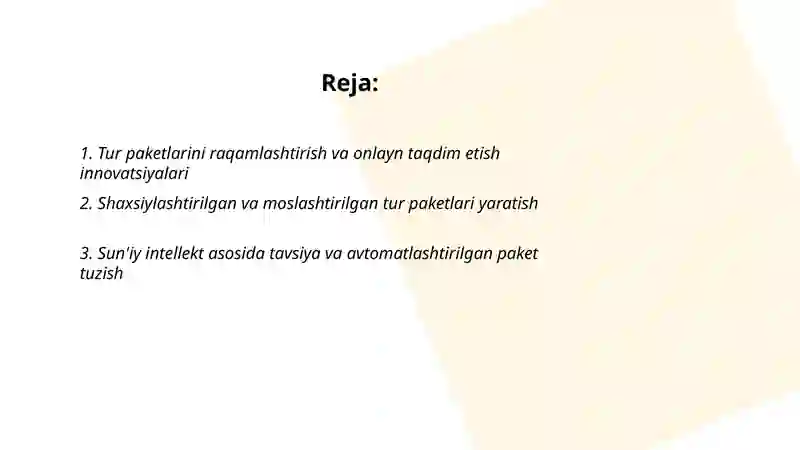 Reja:

1. Tur paketlarini raqamlashtirish va onlayn taqdim etish innovatsiyalari

2. Shaxsiylashtirilgan va moslashtirilgan tur paketlari yaratish

3. Sun'iy intellekt asosida tavsiya va avtomatlashtirilgan paket tuzish